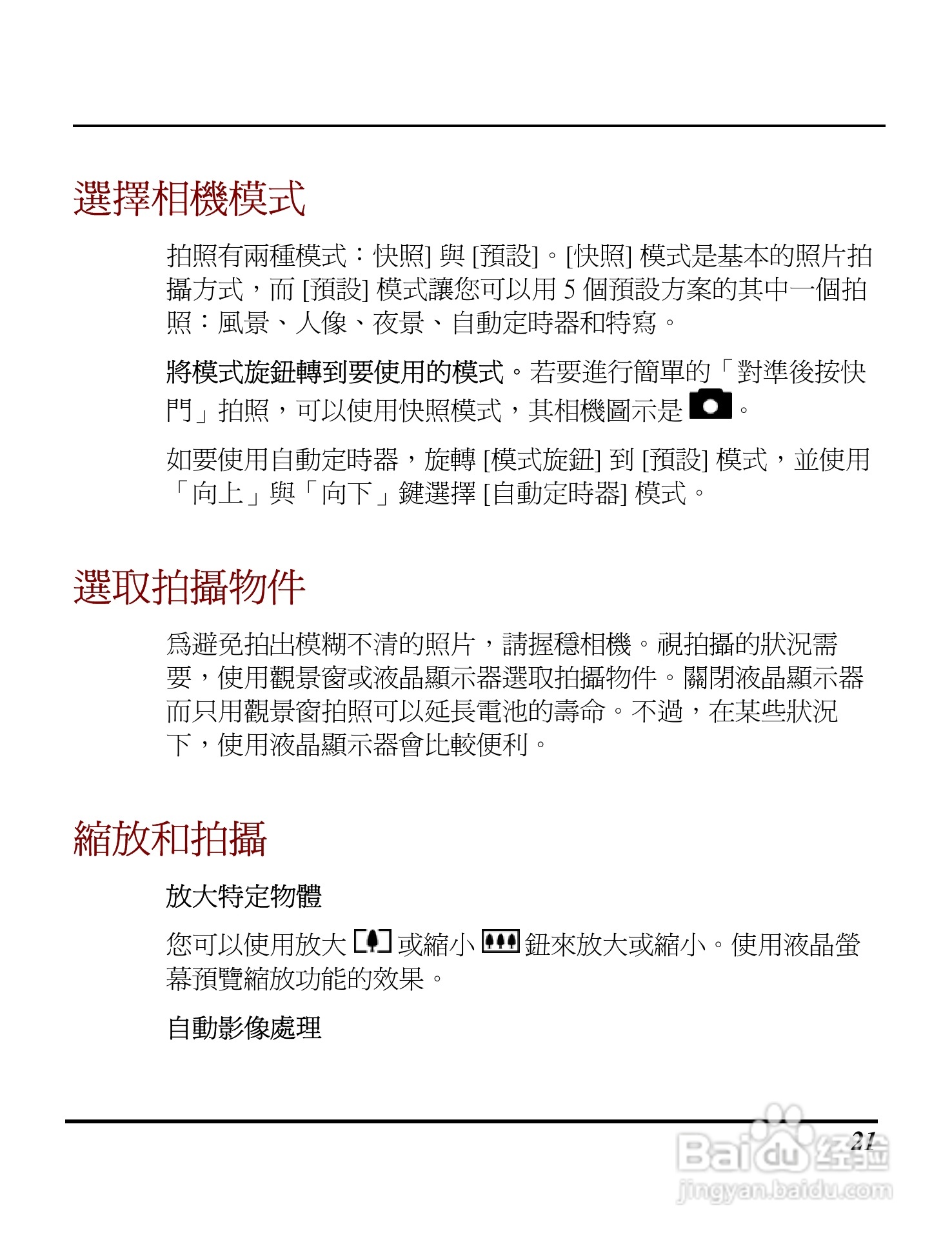 選擇相機模式

拍照有兩種模式：快照] 與 [預設]。[快照] 模式是基本的照片拍攝方式，而 [預設] 模式讓您可以用 5 個預設方案的其中一個拍照：風景、人像、夜景、自動定時器和特寫。

將模式旋鈕轉到要使用的模式。若要進行簡單的「對準後按快門」拍照，可以使用快照模式，其相機圖示是 。

如要使用自動定時器，旋轉 [模式旋鈕] 到 [預設] 模式，並使用「向上」與「向下」鍵選擇 [自動定時器] 模式。

選取拍攝物件

爲避免拍出模糊不清的照片，請握穩相機。視拍攝的狀況需要，使用觀景窗或液晶顯示器選取拍攝物件。關閉液晶顯示器而只用觀景窗拍照可以延長電池的壽命。不過，在某些狀況下，使用液晶顯示器會比較便利。

縮放和拍攝

放大特定物體

您可以使用放大 或縮小 鈕來放大或縮小。使用液晶螢幕預覽縮放功能的效果。

自動影像處理

21

Baidu 经验
jingyan.baidu.com